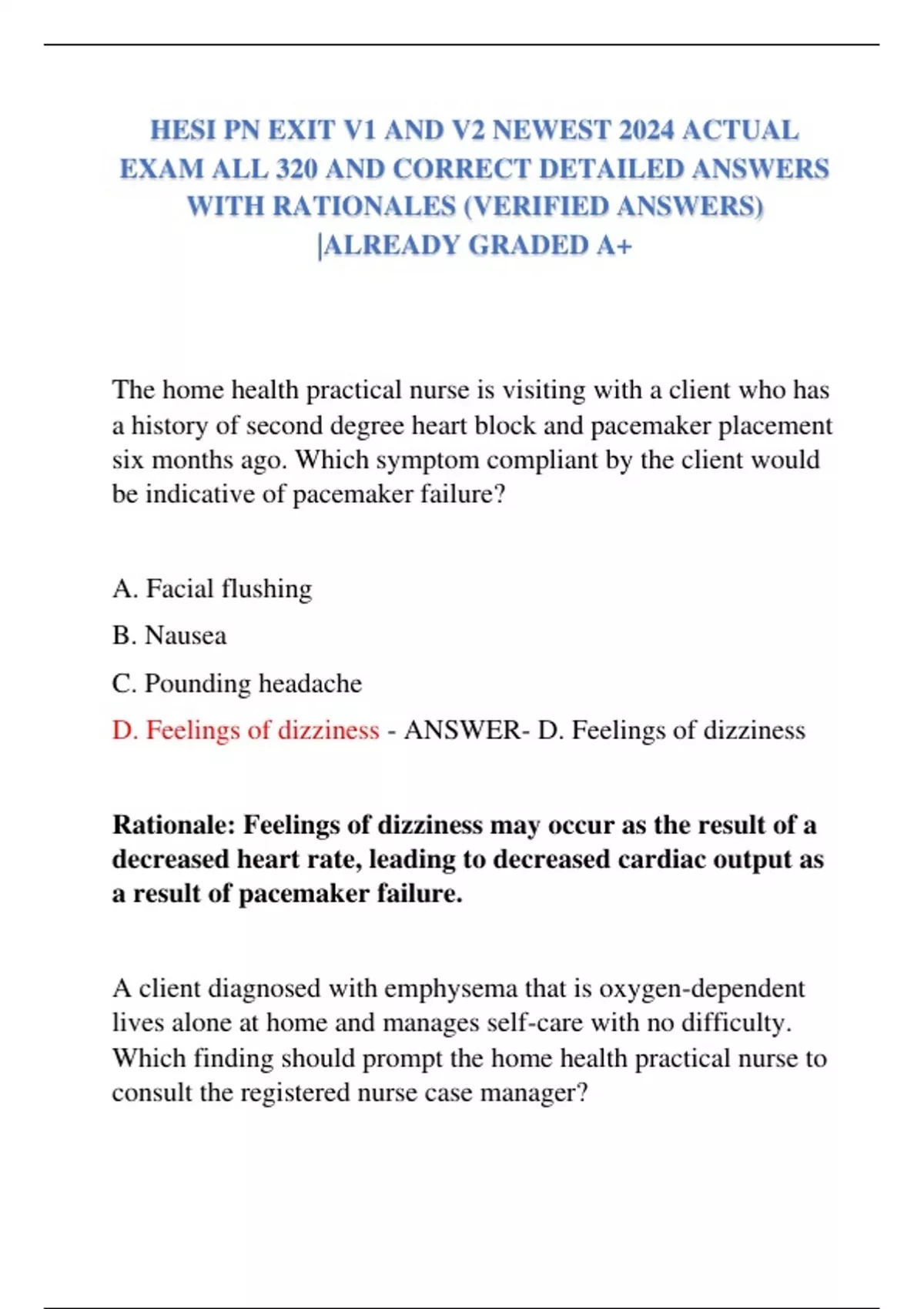 HESI PN EXIT V1 AND V2 NEWEST 2024 ACTUAL EXAM ALL 320 AND CORRECT DETAILED ANSWERS WITH RATIONALES (VERIFIED ANSWERS) |ALREADY GRADED A+

The home health practical nurse is visiting with a client who has a history of second degree heart block and pacemaker placement six months ago. Which symptom compliant by the client would be indicative of pacemaker failure?

A. Facial flushing

B. Nausea

C. Pounding headache

D. Feelings of dizziness - ANSWER- D. Feelings of dizziness

Rationale: Feelings of dizziness may occur as the result of a decreased heart rate, leading to decreased cardiac output as a result of pacemaker failure.

A client diagnosed with emphysema that is oxygen-dependent lives alone at home and manages self-care with no difficulty. Which finding should prompt the home health practical nurse to consult the registered nurse case manager?